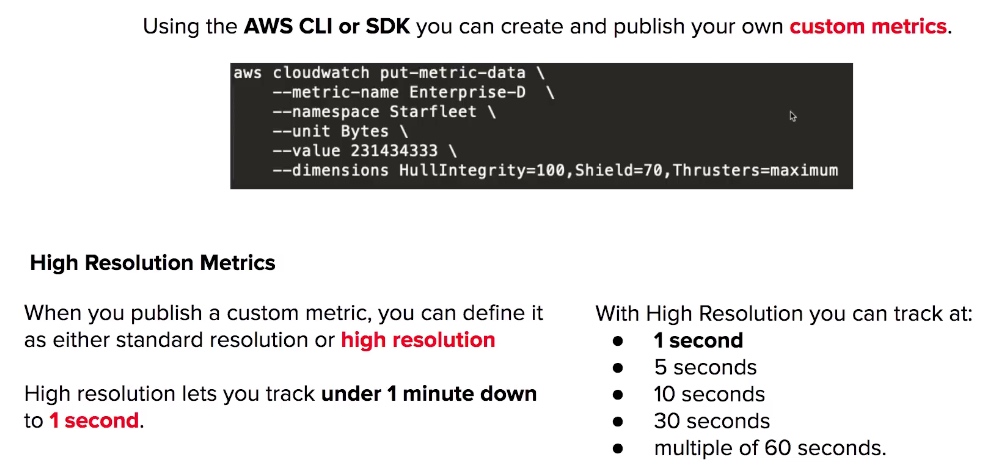 Using the AWS CLI or SDK you can create and publish your own custom metrics.

aws cloudwatch put-metric-data \
    --metric-name Enterprise-D \
    --namespace Starfleet \
    --unit Bytes \
    --value 231434333 \
    --dimensions HullIntegrity=100,Shield=70,Thrusters=maximum

High Resolution Metrics

When you publish a custom metric, you can define it as either standard resolution or high resolution

High resolution lets you track under 1 minute down to 1 second.

With High Resolution you can track at:
• 1 second
• 5 seconds
• 10 seconds
• 30 seconds
• multiple of 60 seconds.